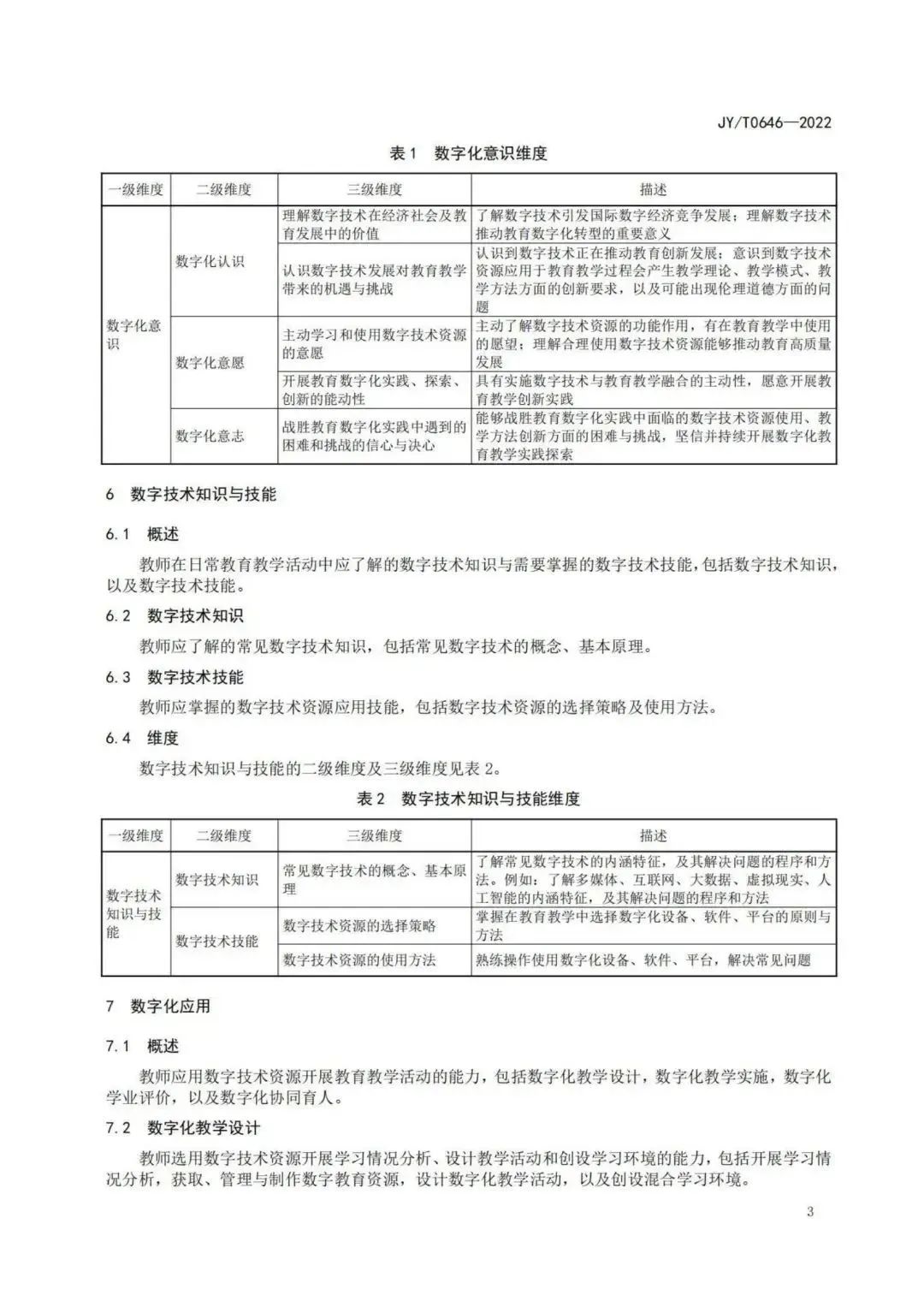 JY/T0646—2022

表 1　数字化意识维度

| 一级维度 | 二级维度 | 三级维度 | 描述 |
|---|---|---|---|
| 数字化意识 | 数字化认识 | 理解数字技术在经济社会及教育发展中的价值 | 了解数字技术引发国际数字经济竞争发展；理解数字技术推动教育数字化转型的重要意义 |
| | | 认识数字技术发展对教育教学带来的机遇与挑战 | 认识到数字技术正在推动教育创新发展；意识到数字技术资源应用于教育教学过程会产生教学理论、教学模式、教学方法方面的创新要求，以及可能出现伦理道德方面的问题 |
| | 数字化意愿 | 主动学习和使用数字技术资源的意愿 | 主动了解数字技术资源的功能作用，有在教育教学中使用的愿望；理解合理使用数字技术资源能够推动教育高质量发展 |
| | | 开展教育数字化实践、探索、创新的能动性 | 具有实施数字技术与教育教学融合的主动性，愿意开展教育教学创新实践 |
| | 数字化意志 | 战胜教育数字化实践中遇到的困难和挑战的信心与决心 | 能够战胜教育数字化实践中面临的数字技术资源使用、教学方法创新方面的困难与挑战，坚信并持续开展数字化教育教学实践探索 |

6　数字技术知识与技能

6.1　概述

教师在日常教育教学活动中应了解的数字技术知识与需要掌握的数字技术技能，包括数字技术知识，以及数字技术技能。

6.2　数字技术知识

教师应了解的常见数字技术知识，包括常见数字技术的概念、基本原理。

6.3　数字技术技能

教师应掌握的数字技术资源应用技能，包括数字技术资源的选择策略及使用方法。

6.4　维度

数字技术知识与技能的二级维度及三级维度见表 2。

表 2　数字技术知识与技能维度

| 一级维度 | 二级维度 | 三级维度 | 描述 |
|---|---|---|---|
| 数字技术知识与技能 | 数字技术知识 | 常见数字技术的概念、基本原理 | 了解常见数字技术的内涵特征，及其解决问题的程序和方法。例如：了解多媒体、互联网、大数据、虚拟现实、人工智能的内涵特征，及其解决问题的程序和方法 |
| | 数字技术技能 | 数字技术资源的选择策略 | 掌握在教育教学中选择数字化设备、软件、平台的原则与方法 |
| | | 数字技术资源的使用方法 | 熟练操作使用数字化设备、软件、平台，解决常见问题 |

7　数字化应用

7.1　概述

教师应用数字技术资源开展教育教学活动的能力，包括数字化教学设计，数字化教学实施，数字化学业评价，以及数字化协同育人。

7.2　数字化教学设计

教师选用数字技术资源开展学习情况分析、设计教学活动和创设学习环境的能力，包括开展学习情况分析，获取、管理与制作数字教育资源，设计数字化教学活动，以及创设混合学习环境。

3